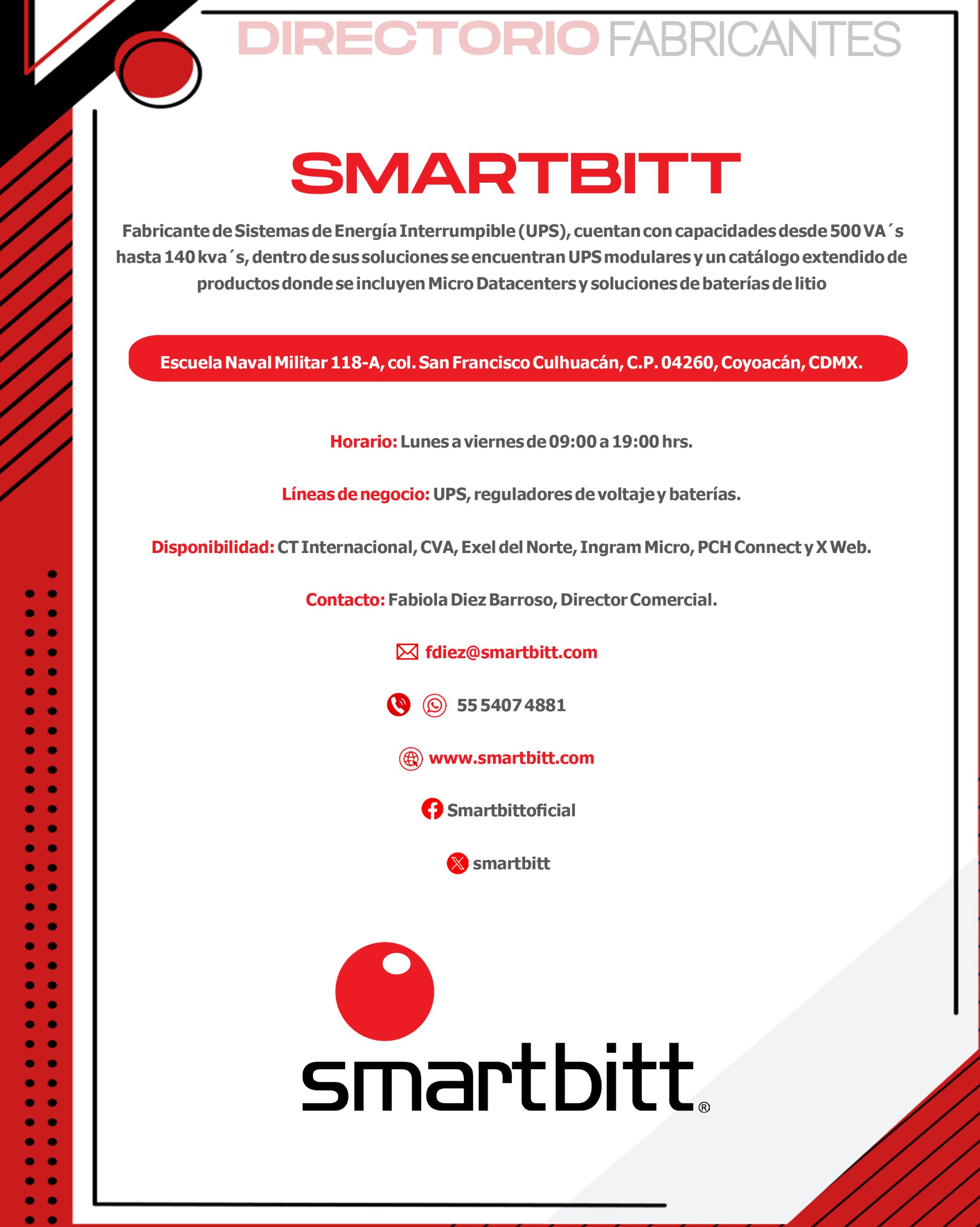 DIRECTORIO FABRICANTES

SMARTBITT

Fabricante de Sistemas de Energía Interrumpible (UPS), cuentan con capacidades desde 500 VA´s hasta 140 kva´s, dentro de sus soluciones se encuentran UPS modulares y un catálogo extendido de productos donde se incluyen Micro Datacenters y soluciones de baterías de litio

Escuela Naval Militar 118-A, col. San Francisco Culhuacán, C.P. 04260, Coyoacán, CDMX.

Horario: Lunes a viernes de 09:00 a 19:00 hrs.

Líneas de negocio: UPS, reguladores de voltaje y baterías.

Disponibilidad: CT Internacional, CVA, Exel del Norte, Ingram Micro, PCH Connect y X Web.

Contacto: Fabiola Diez Barroso, Director Comercial.

fdiez@smartbitt.com

55 5407 4881

www.smartbitt.com

Smartbittoficial

smartbitt

smartbitt®